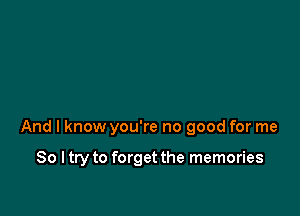 And I know you're no good for me

So I try to forget the memories